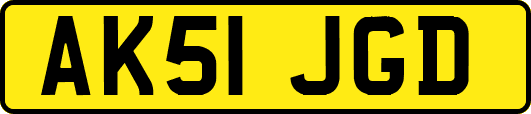 AK51 JGD